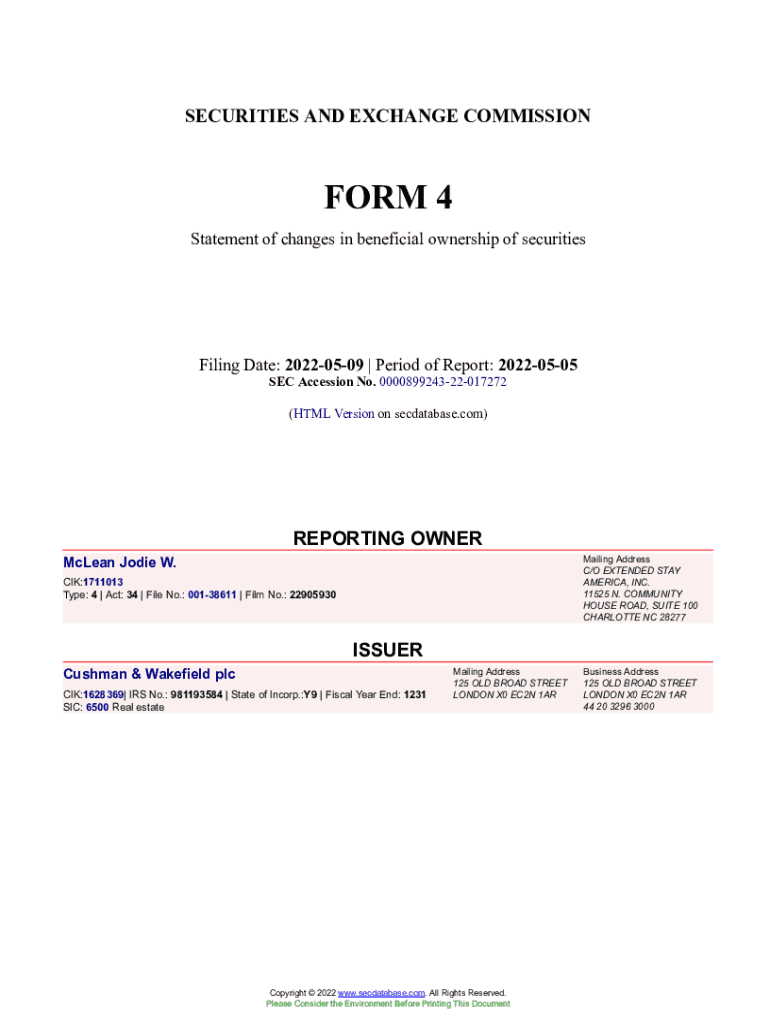 SECURITIES AND EXCHANGE COMMISSION

FORM 4

Statement of changes in beneficial ownership of securities

Filing Date: 2022-05-09 | Period of Report: 2022-05-05
SEC Accession No. 0000899243-22-017272

(HTML Version on secdatabase.com)

REPORTING OWNER

McLean Jodie W.
CIK:1711013
Type: 4 | Act: 34 | File No.: 001-38611 | Film No.: 22905930

Mailing Address
C/O EXTENDED STAY AMERICA, INC.
11525 N. COMMUNITY HOUSE ROAD, SUITE 100
CHARLOTTE NC 28277

ISSUER

Cushman & Wakefield plc
CIK:1628369| IRS No.: 981193584 | State of Incorp.:Y9 | Fiscal Year End: 1231
SIC: 6500 Real estate

Mailing Address
125 OLD BROAD STREET
LONDON X0 EC2N 1AR

Business Address
125 OLD BROAD STREET
LONDON X0 EC2N 1AR
44 20 3296 3000

Copyright © 2022 www.secdatabase.com. All Rights Reserved.
Please Consider the Environment Before Printing This Document